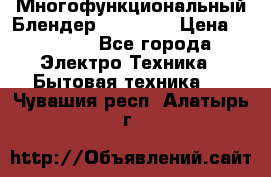 Многофункциональный Блендер Цена
Все города
Электро Техника
Бытовая техника
Чувашия респ Алатырь г

http://Объявлений.сайт